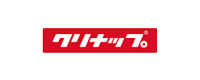 クリナップ®